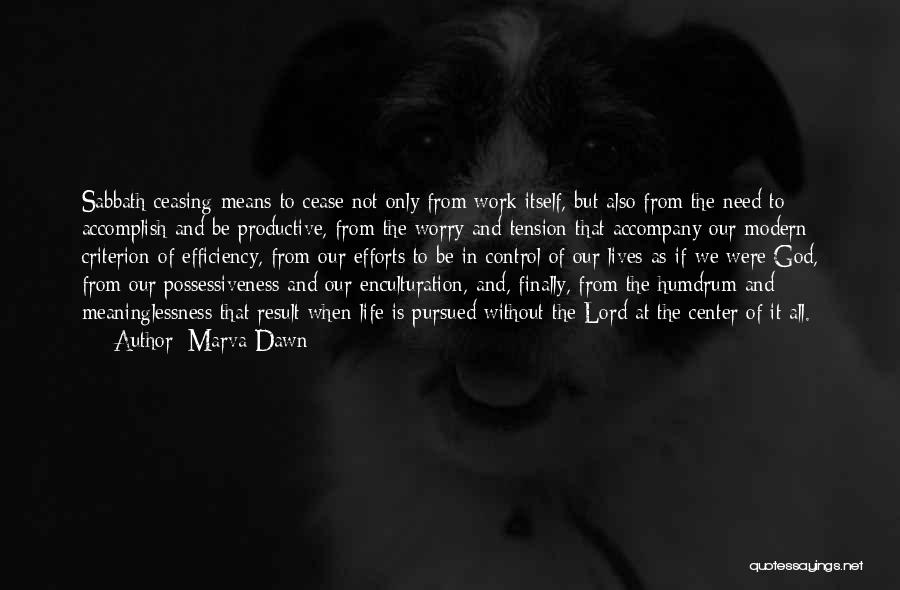 Sabbath ceasing means to cease not only from work itself, but also from the need to accomplish and be productive, from the worry and tension that accompany our modern criterion of efficiency, from our efforts to be in control of our lives as if we were God, from our possessiveness and our enculturation, and, finally, from the humdrum and meaninglessness that result when life is pursued without the Lord at the center of it all.
Author: Marva Dawn

quotessayings.net